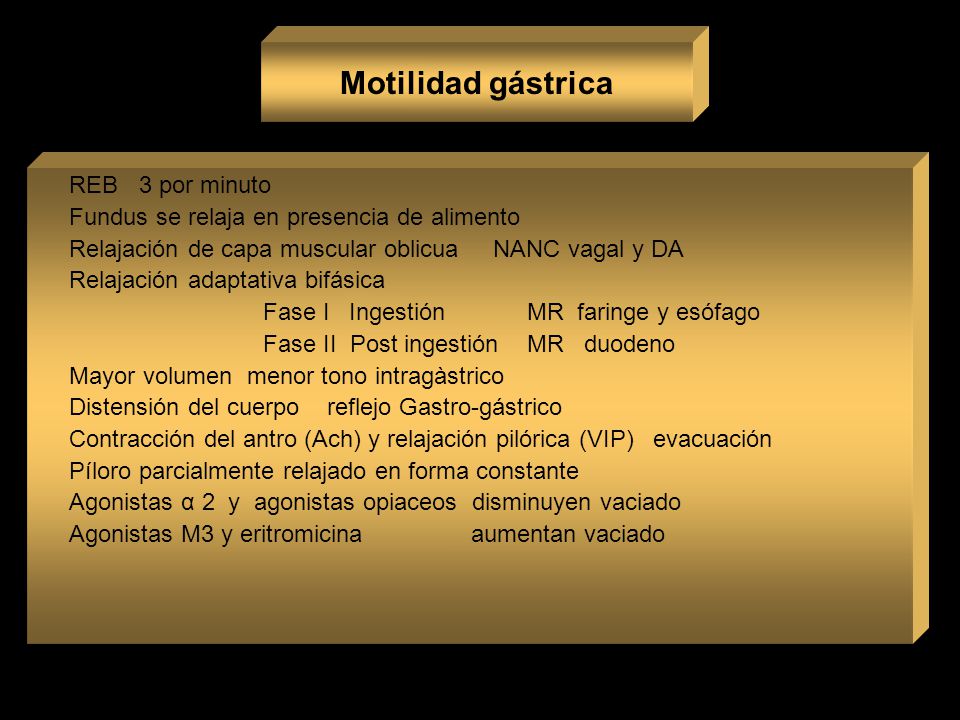 Motilidad gástrica

REB 3 por minuto
Fundus se relaja en presencia de alimento
Relajación de capa muscular oblicua NANC vagal y DA
Relajación adaptativa bifásica
Fase I Ingestión MR faringe y esófago
Fase II Post ingestión MR duodeno
Mayor volumen menor tono intragàstrico
Distensión del cuerpo reflejo Gastro-gástrico
Contracción del antro (Ach) y relajación pilórica (VIP) evacuación
Píloro parcialmente relajado en forma constante
Agonistas α 2 y agonistas opiaceos disminuyen vaciado
Agonistas M3 y eritromicina aumentan vaciado